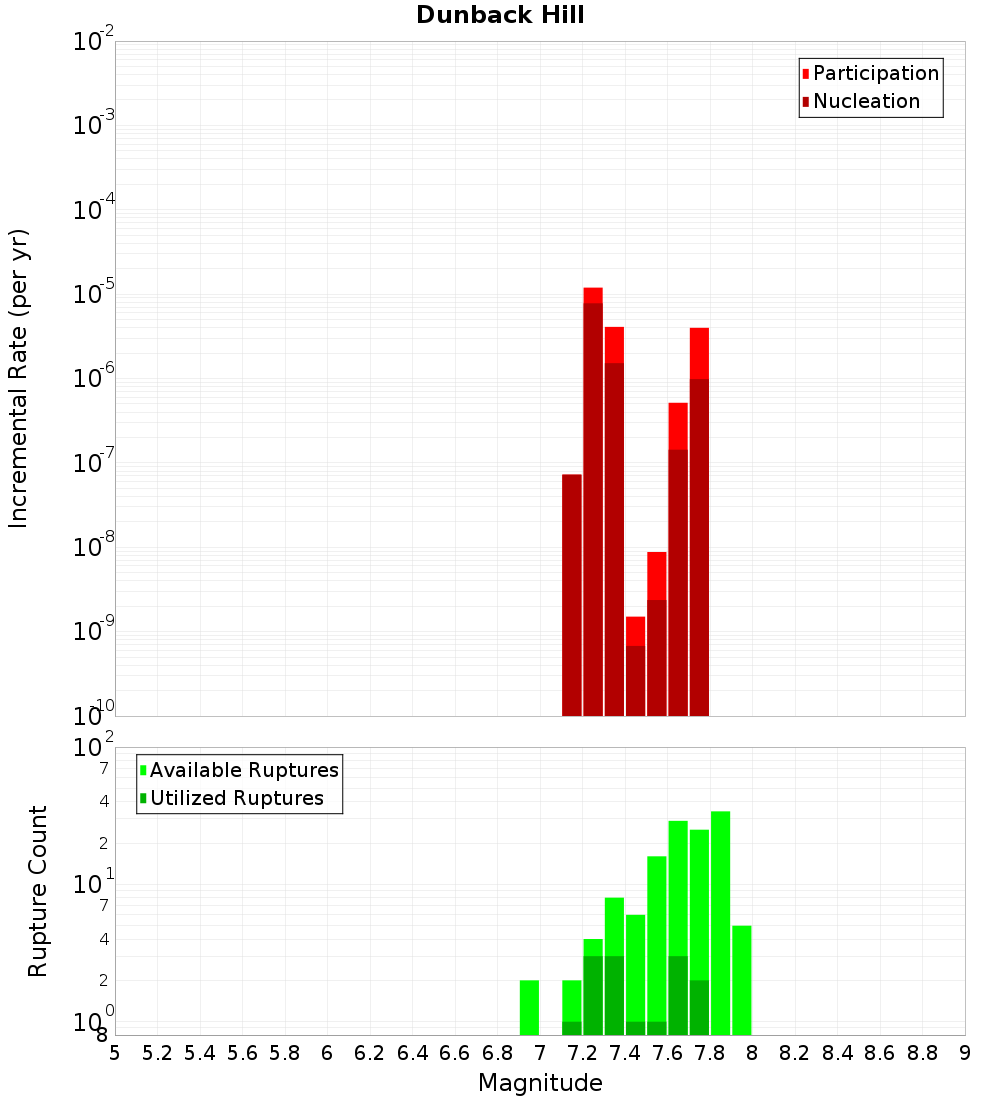 Dunback Hill

Participation
Nucleation

Incremental Rate (per yr)

$10^{-2}$
$10^{-3}$
$10^{-4}$
$10^{-5}$
$10^{-6}$
$10^{-7}$
$10^{-8}$
$10^{-9}$
$10^{-10}$

Available Ruptures
Utilized Ruptures

Rupture Count

$10^{2}$
7
4
2
$10^{1}$
7
4
2
$10^{0}$
8

5 5.2 5.4 5.6 5.8 6 6.2 6.4 6.6 6.8 7 7.2 7.4 7.6 7.8 8 8.2 8.4 8.6 8.8 9

Magnitude